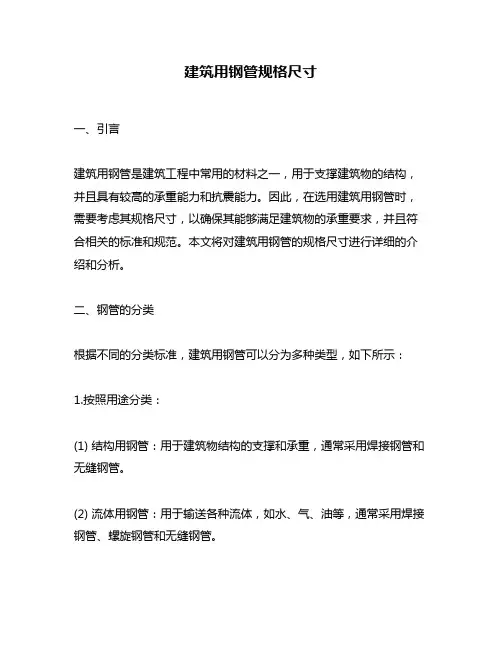 建筑用钢管规格尺寸

一、引言

建筑用钢管是建筑工程中常用的材料之一，用于支撑建筑物的结构，并且具有较高的承重能力和抗震能力。因此，在选用建筑用钢管时，需要考虑其规格尺寸，以确保其能够满足建筑物的承重要求，并且符合相关的标准和规范。本文将对建筑用钢管的规格尺寸进行详细的介绍和分析。

二、钢管的分类

根据不同的分类标准，建筑用钢管可以分为多种类型，如下所示：

1.按照用途分类：

(1) 结构用钢管：用于建筑物结构的支撑和承重，通常采用焊接钢管和无缝钢管。

(2) 流体用钢管：用于输送各种流体，如水、气、油等，通常采用焊接钢管、螺旋钢管和无缝钢管。